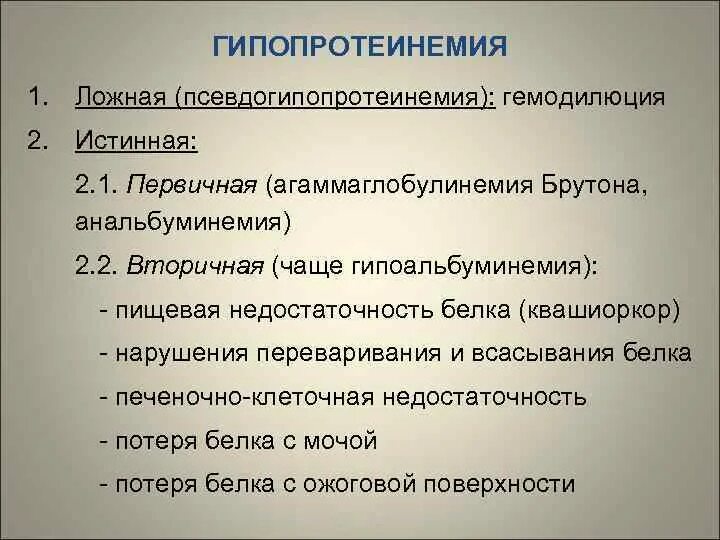 ГИПОПРОТЕИНЕМИЯ

1. Ложная (псевдогипопротеинемия): гемодилюция

2. Истинная:

2.1. Первичная (агаммаглобулинемия Брутона, анальбуминемия)

2.2. Вторичная (чаще гипоальбуминемия):

- пищевая недостаточность белка (квашиоркор)

- нарушения переваривания и всасывания белка

- печеночно-клеточная недостаточность

- потеря белка с мочой

- потеря белка с ожоговой поверхности